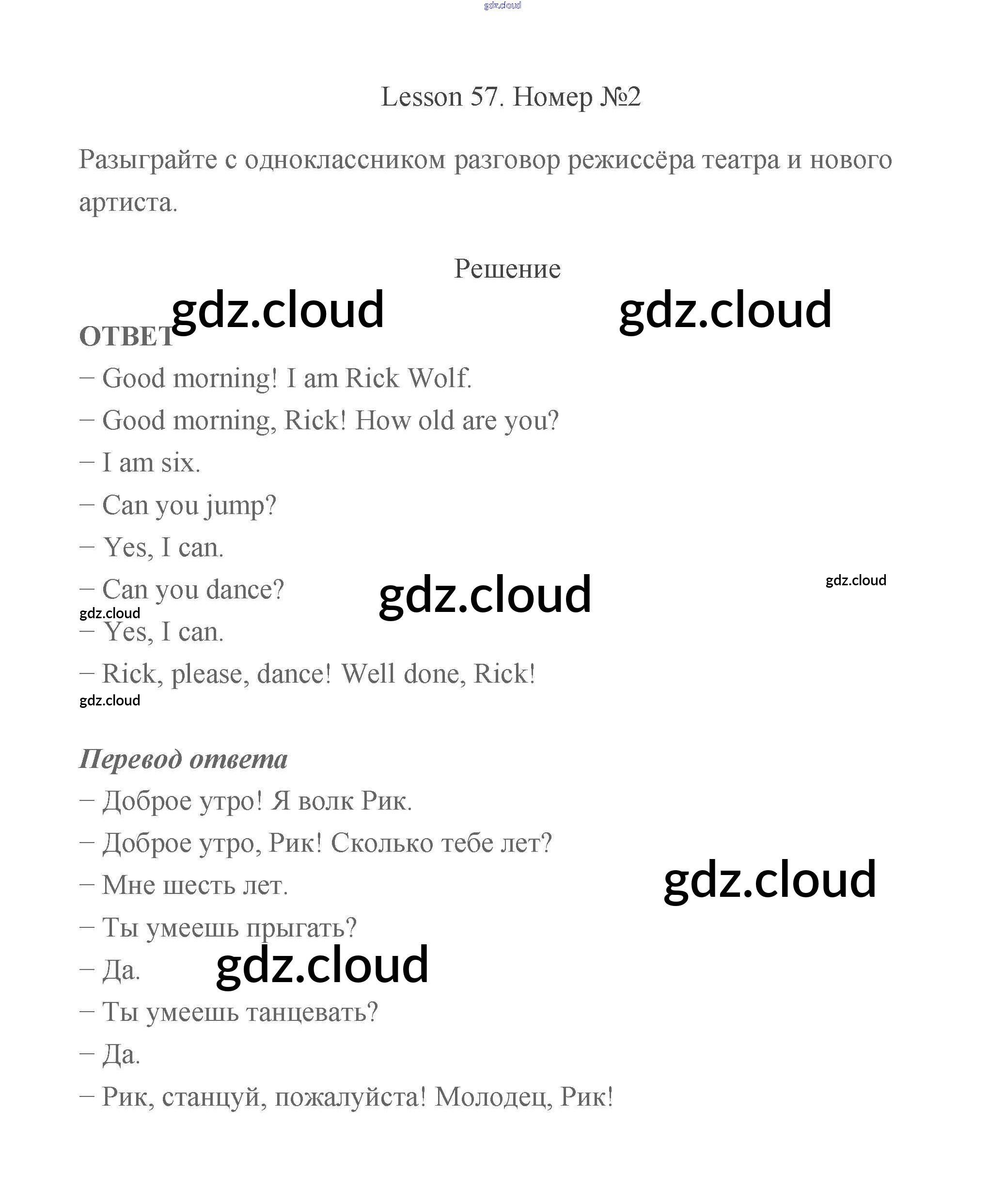 gdz.cloud

Lesson 57. Номер №2

Разыграйте с одноклассником разговор режиссёра театра и нового артиста.

Решение

gdz.cloud gdz.cloud

ОТВЕТ

– Good morning! I am Rick Wolf.

– Good morning, Rick! How old are you?

– I am six.

– Can you jump?

– Yes, I can.

– Can you dance?

gdz.cloud gdz.cloud gdz.cloud

– Yes, I can.

– Rick, please, dance! Well done, Rick!

gdz.cloud

Перевод ответа

– Доброе утро! Я волк Рик.

– Доброе утро, Рик! Сколько тебе лет?

– Мне шесть лет.

gdz.cloud

– Ты умеешь прыгать?

– Да.

gdz.cloud

– Ты умеешь танцевать?

– Да.

– Рик, станцуй, пожалуйста! Молодец, Рик!